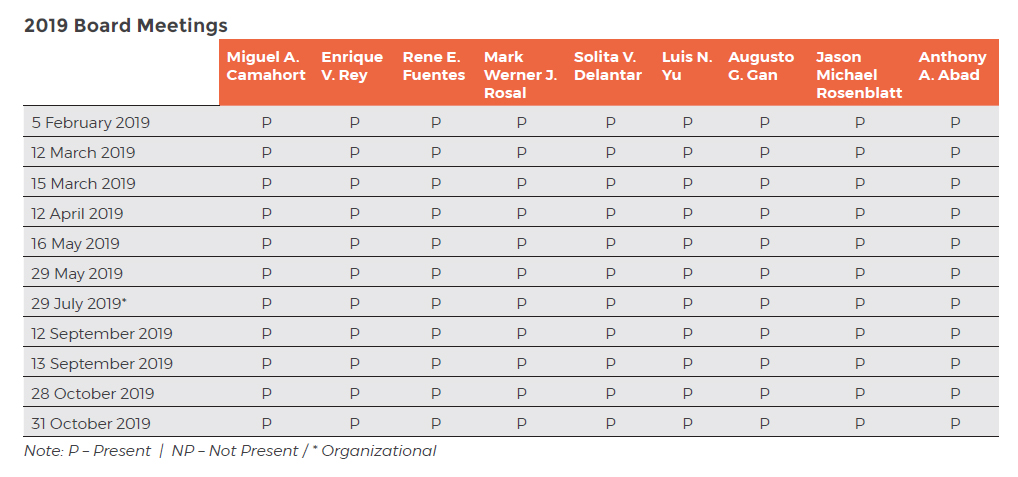 2019 Board Meetings

| | Miguel A. Camahort | Enrique V. Rey | Rene E. Fuentes | Mark Werner J. Rosal | Solita V. Delantar | Luis N. Yu | Augusto G. Gan | Jason Michael Rosenblatt | Anthony A. Abad |
|---|---|---|---|---|---|---|---|---|---|
| 5 February 2019 | P | P | P | P | P | P | P | P | P |
| 12 March 2019 | P | P | P | P | P | P | P | P | P |
| 15 March 2019 | P | P | P | P | P | P | P | P | P |
| 12 April 2019 | P | P | P | P | P | P | P | P | P |
| 16 May 2019 | P | P | P | P | P | P | P | P | P |
| 29 May 2019 | P | P | P | P | P | P | P | P | P |
| 29 July 2019* | P | P | P | P | P | P | P | P | P |
| 12 September 2019 | P | P | P | P | P | P | P | P | P |
| 13 September 2019 | P | P | P | P | P | P | P | P | P |
| 28 October 2019 | P | P | P | P | P | P | P | P | P |
| 31 October 2019 | P | P | P | P | P | P | P | P | P |

Note: P – Present | NP – Not Present / * Organizational